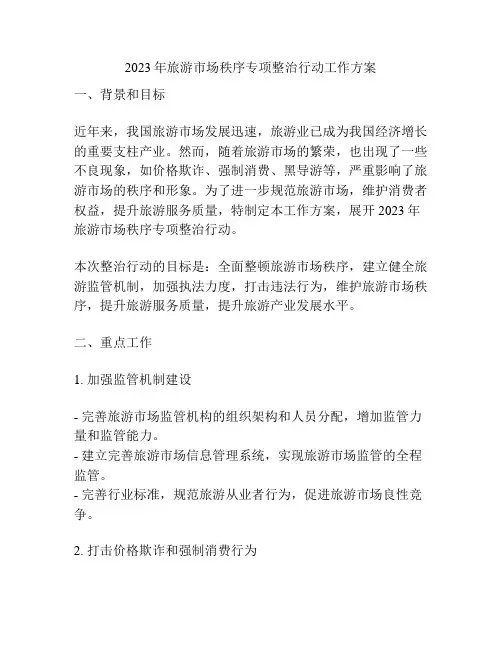 2023年旅游市场秩序专项整治行动工作方案

一、背景和目标

近年来，我国旅游市场发展迅速，旅游业已成为我国经济增长的重要支柱产业。然而，随着旅游市场的繁荣，也出现了一些不良现象，如价格欺诈、强制消费、黑导游等，严重影响了旅游市场的秩序和形象。为了进一步规范旅游市场，维护消费者权益，提升旅游服务质量，特制定本工作方案，展开2023年旅游市场秩序专项整治行动。

本次整治行动的目标是：全面整顿旅游市场秩序，建立健全旅游监管机制，加强执法力度，打击违法行为，维护旅游市场秩序，提升旅游服务质量，提升旅游产业发展水平。

二、重点工作

1. 加强监管机制建设

- 完善旅游市场监管机构的组织架构和人员分配，增加监管力量和监管能力。
- 建立完善旅游市场信息管理系统，实现旅游市场监管的全程监管。
- 完善行业标准，规范旅游从业者行为，促进旅游市场良性竞争。

2. 打击价格欺诈和强制消费行为